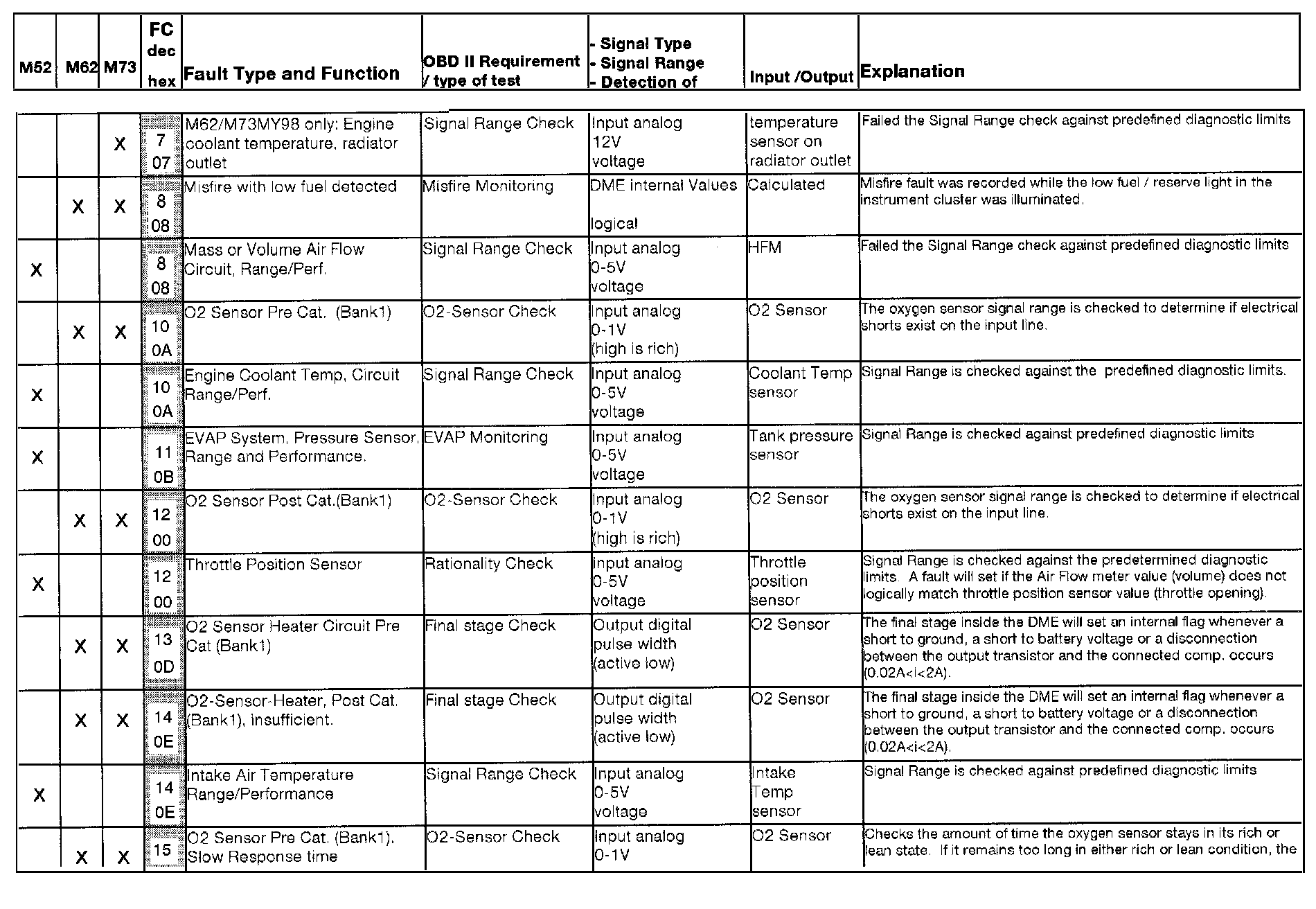 | M52 | M62 | M73 | FC dec hex | Fault Type and Function | OBD II Requirement / type of test | - Signal Type - Signal Range - Detection of | Input /Output | Explanation |
|---|---|---|---|---|---|---|---|---|
| | | X | 7 07 | M62/M73MY98 only: Engine coolant temperature, radiator outlet | Signal Range Check | Input analog 12V voltage | temperature sensor on radiator outlet | Failed the Signal Range check against predefined diagnostic limits |
| | X | X | 8 08 | Misfire with low fuel detected | Misfire Monitoring | DME internal Values logical | Calculated | Misfire fault was recorded while the low fuel / reserve light in the instrument cluster was illuminated. |
| X | | | 8 08 | Mass or Volume Air Flow Circuit, Range/Perf. | Signal Range Check | Input analog 0-5V voltage | HFM | Failed the Signal Range check against predefined diagnostic limits |
| | X | X | 10 0A | O2 Sensor Pre Cat. (Bank1) | O2-Sensor Check | Input analog 0-1V (high is rich) | O2 Sensor | The oxygen sensor signal range is checked to determine if electrical shorts exist on the input line. |
| X | | | 10 0A | Engine Coolant Temp, Circuit Range/Perf. | Signal Range Check | Input analog 0-5V voltage | Coolant Temp sensor | Signal Range is checked against the predefined diagnostic limits. |
| X | | | 11 0B | EVAP System, Pressure Sensor, Range and Performance. | EVAP Monitoring | Input analog 0-5V voltage | Tank pressure sensor | Signal Range is checked against predefined diagnostic limits |
| | X | X | 12 00 | O2 Sensor Post Cat.(Bank1) | O2-Sensor Check | Input analog 0-1V (high is rich) | O2 Sensor | The oxygen sensor signal range is checked to determine if electrical shorts exist on the input line. |
| X | | | 12 00 | Throttle Position Sensor | Rationality Check | input analog 0-5V voltage | Throttle position sensor | Signal Range is checked against the predetermined diagnostic limits. A fault will set if the Air Flow meter value (volume) does not logically match throttle position sensor value (throttle opening). |
| | X | X | 13 0D | O2 Sensor Heater Circuit Pre Cat (Bank1) | Final stage Check | Output digital pulse width (active low) | O2 Sensor | The final stage inside the DME will set an internal flag whenever a short to ground, a short to battery voltage or a disconnection between the output transistor and the connected comp. occurs (0.02A<i<2A). |
| | X | X | 14 0E | O2-Sensor-Heater, Post Cat. (Bank1), insufficient. | Final stage Check | Output digital pulse width (active low) | O2 Sensor | The final stage inside the DME will set an internal flag whenever a short to ground, a short to battery voltage or a disconnection between the output transistor and the connected comp. occurs (0.02A<i<2A). |
| X | | | 14 0E | Intake Air Temperature Range/Performance | Signal Range Check | Input analog 0-5V voltage | Intake Temp sensor | Signal Range is checked against predefined diagnostic limits |
| | X | X | 15 | O2 Sensor Pre Cat. (Bank1). Slow Response time | O2-Sensor Check | Input analog 0-1V | O2 Sensor | Checks the amount of time the oxygen sensor stays in its rich or lean state. If it remains too long in either rich or lean condition, the |